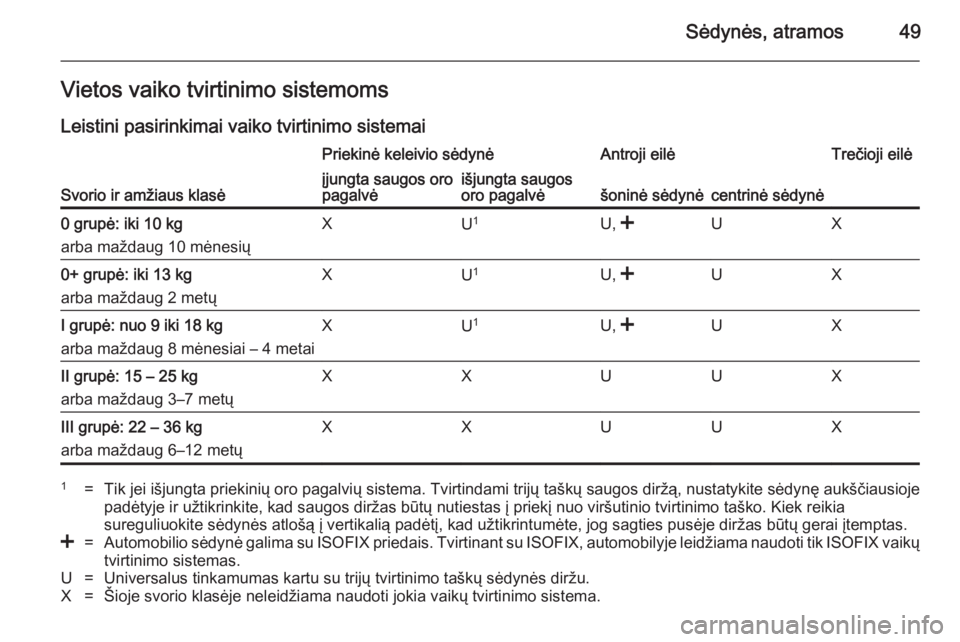 Sėdynės, atramos 49

Vietos vaiko tvirtinimo sistemoms

Leistini pasirinkimai vaiko tvirtinimo sistemai

| Svorio ir amžiaus klasė | Priekinė keleivio sėdynė: įjungta saugos oro pagalvė | Priekinė keleivio sėdynė: išjungta saugos oro pagalvė | Antroji eilė: šoninė sėdynė | Antroji eilė: centrinė sėdynė | Trečioji eilė |
|---|---|---|---|---|---|
| 0 grupė: iki 10 kg arba maždaug 10 mėnesių | X | U$^1$ | U, + | U | X |
| 0+ grupė: iki 13 kg arba maždaug 2 metų | X | U$^1$ | U, + | U | X |
| I grupė: nuo 9 iki 18 kg arba maždaug 8 mėnesiai – 4 metai | X | U$^1$ | U, + | U | X |
| II grupė: 15 – 25 kg arba maždaug 3–7 metų | X | X | U | U | X |
| III grupė: 22 – 36 kg arba maždaug 6–12 metų | X | X | U | U | X |

$^1$ = Tik jei išjungta priekinių oro pagalvių sistema. Tvirtindami trijų taškų saugos diržą, nustatykite sėdynę aukščiausioje padėtyje ir užtikrinkite, kad saugos diržas būtų nutiestas į priekį nuo viršutinio tvirtinimo taško. Kiek reikia sureguliuokite sėdynės atlošą į vertikalią padėtį, kad užtikrintumėte, jog sagties pusėje diržas būtų gerai įtemptas.
+ = Automobilio sėdynė galima su ISOFIX priedais. Tvirtinant su ISOFIX, automobilyje leidžiama naudoti tik ISOFIX vaikų tvirtinimo sistemas.
U = Universalus tinkamumas kartu su trijų tvirtinimo taškų sėdynės diržu.
X = Šioje svorio klasėje neleidžiama naudoti jokia vaikų tvirtinimo sistema.

carmanualsonline.info